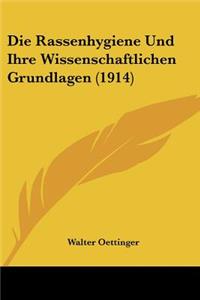 Die Rassenhygiene Und Ihre Wissenschaftlichen Grundlagen (1914)

Walter Oettinger